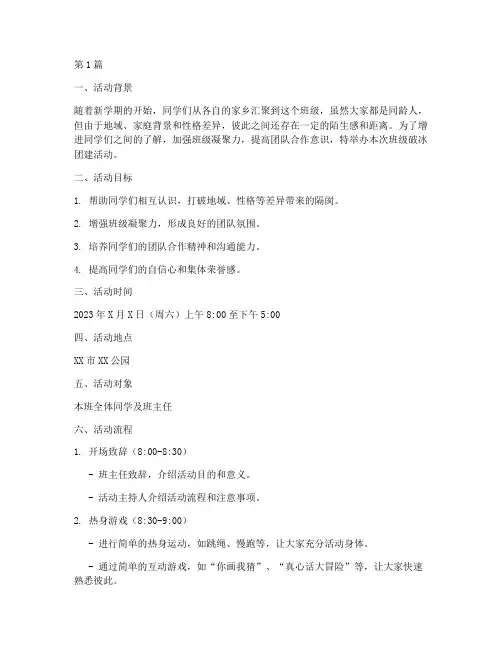 第1篇

一、活动背景

随着新学期的开始，同学们从各自的家乡汇聚到这个班级，虽然大家都是同龄人，但由于地域、家庭背景和性格差异，彼此之间还存在一定的陌生感和距离。为了增进同学们之间的了解，加强班级凝聚力，提高团队合作意识，特举办本次班级破冰团建活动。

二、活动目标

1. 帮助同学们相互认识，打破地域、性格等差异带来的隔阂。

2. 增强班级凝聚力，形成良好的团队氛围。

3. 培养同学们的团队合作精神和沟通能力。

4. 提高同学们的自信心和集体荣誉感。

三、活动时间

2023年X月X日（周六）上午8:00至下午5:00

四、活动地点

XX市XX公园

五、活动对象

本班全体同学及班主任

六、活动流程

1. 开场致辞（8:00-8:30）

- 班主任致辞，介绍活动目的和意义。

- 活动主持人介绍活动流程和注意事项。

2. 热身游戏（8:30-9:00）

- 进行简单的热身运动，如跳绳、慢跑等，让大家充分活动身体。

- 通过简单的互动游戏，如“你画我猜”、“真心话大冒险”等，让大家快速熟悉彼此。